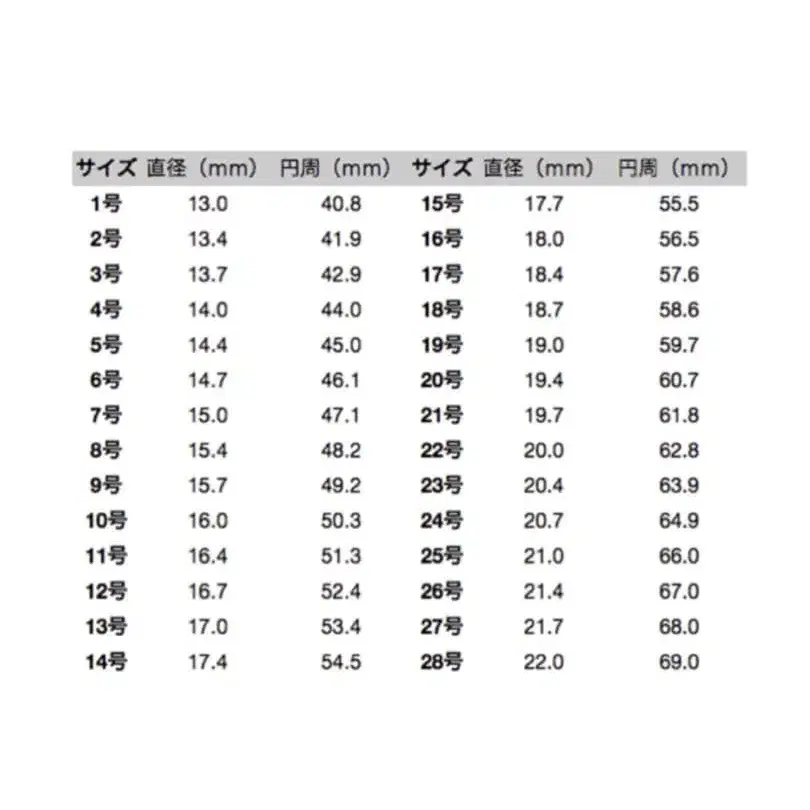 | サイズ | 直径（mm） | 円周（mm） | サイズ | 直径（mm） | 円周（mm） |
|---|---|---|---|---|---|
| 1号 | 13.0 | 40.8 | 15号 | 17.7 | 55.5 |
| 2号 | 13.4 | 41.9 | 16号 | 18.0 | 56.5 |
| 3号 | 13.7 | 42.9 | 17号 | 18.4 | 57.6 |
| 4号 | 14.0 | 44.0 | 18号 | 18.7 | 58.6 |
| 5号 | 14.4 | 45.0 | 19号 | 19.0 | 59.7 |
| 6号 | 14.7 | 46.1 | 20号 | 19.4 | 60.7 |
| 7号 | 15.0 | 47.1 | 21号 | 19.7 | 61.8 |
| 8号 | 15.4 | 48.2 | 22号 | 20.0 | 62.8 |
| 9号 | 15.7 | 49.2 | 23号 | 20.4 | 63.9 |
| 10号 | 16.0 | 50.3 | 24号 | 20.7 | 64.9 |
| 11号 | 16.4 | 51.3 | 25号 | 21.0 | 66.0 |
| 12号 | 16.7 | 52.4 | 26号 | 21.4 | 67.0 |
| 13号 | 17.0 | 53.4 | 27号 | 21.7 | 68.0 |
| 14号 | 17.4 | 54.5 | 28号 | 22.0 | 69.0 |